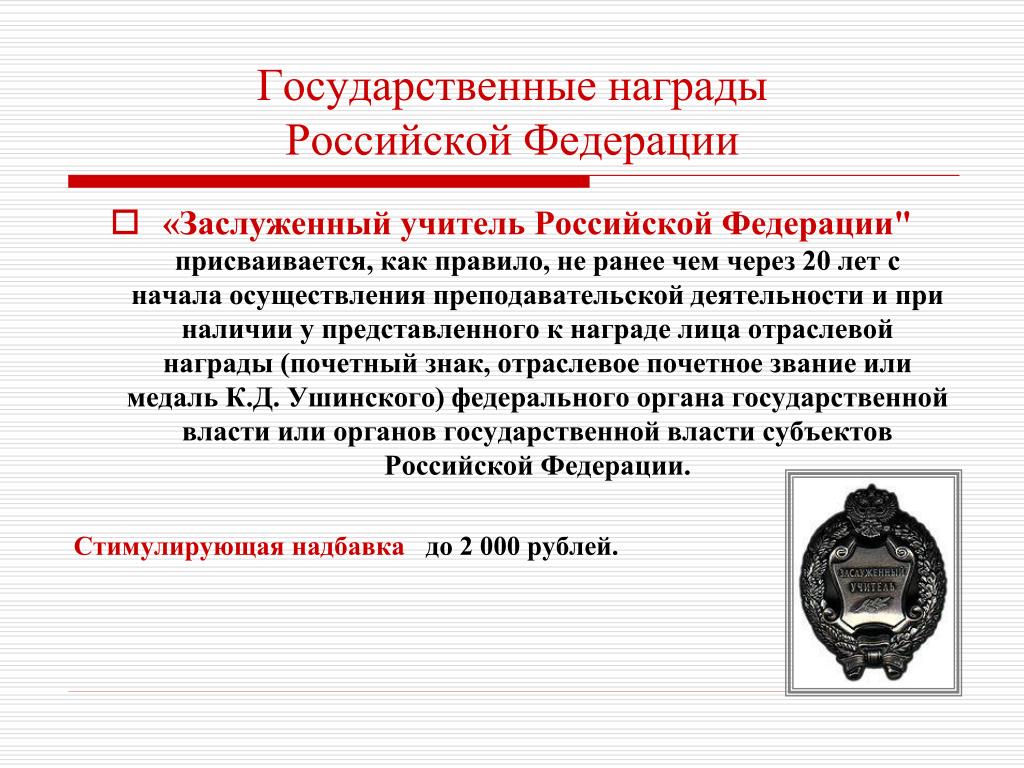 Государственные награды Российской Федерации

«Заслуженный учитель Российской Федерации" присваивается, как правило, не ранее чем через 20 лет с начала осуществления преподавательской деятельности и при наличии у представленного к награде лица отраслевой награды (почетный знак, отраслевое почетное звание или медаль К.Д. Ушинского) федерального органа государственной власти или органов государственной власти субъектов Российской Федерации.

Стимулирующая надбавка до 2 000 рублей.

ЗАСЛУЖЕННЫЙ УЧИТЕЛЬ